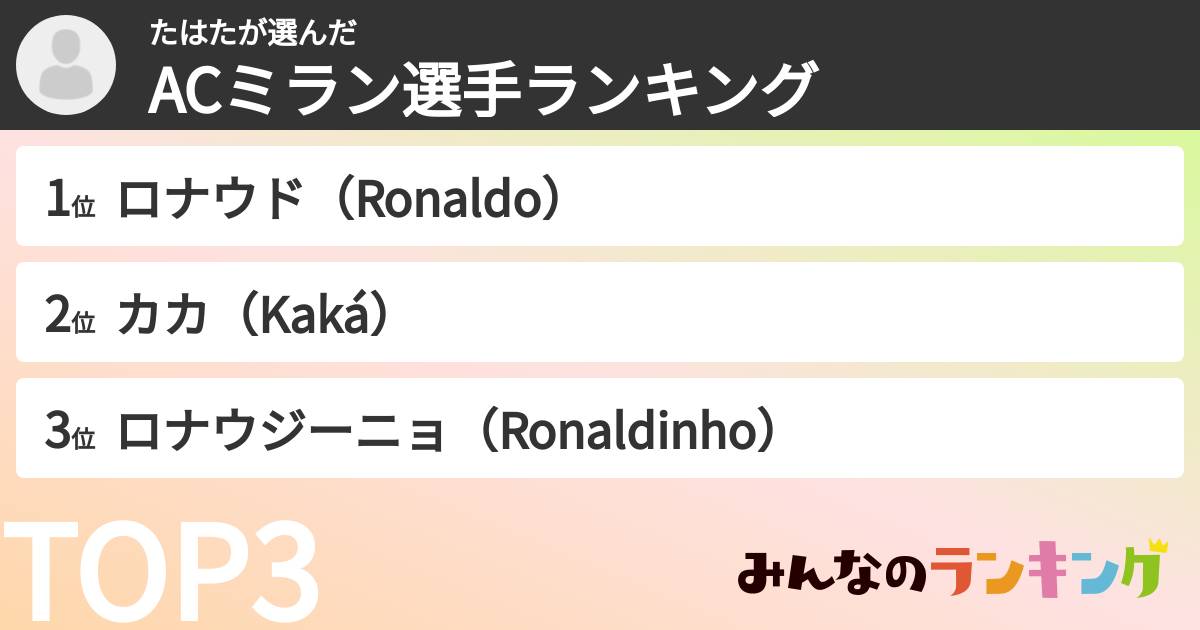 たはたが選んだ
ACミラン選手ランキング

1位 ロナウド（Ronaldo）

2位 カカ（Kaká）

3位 ロナウジーニョ（Ronaldinho）

TOP3

みんなのランキング